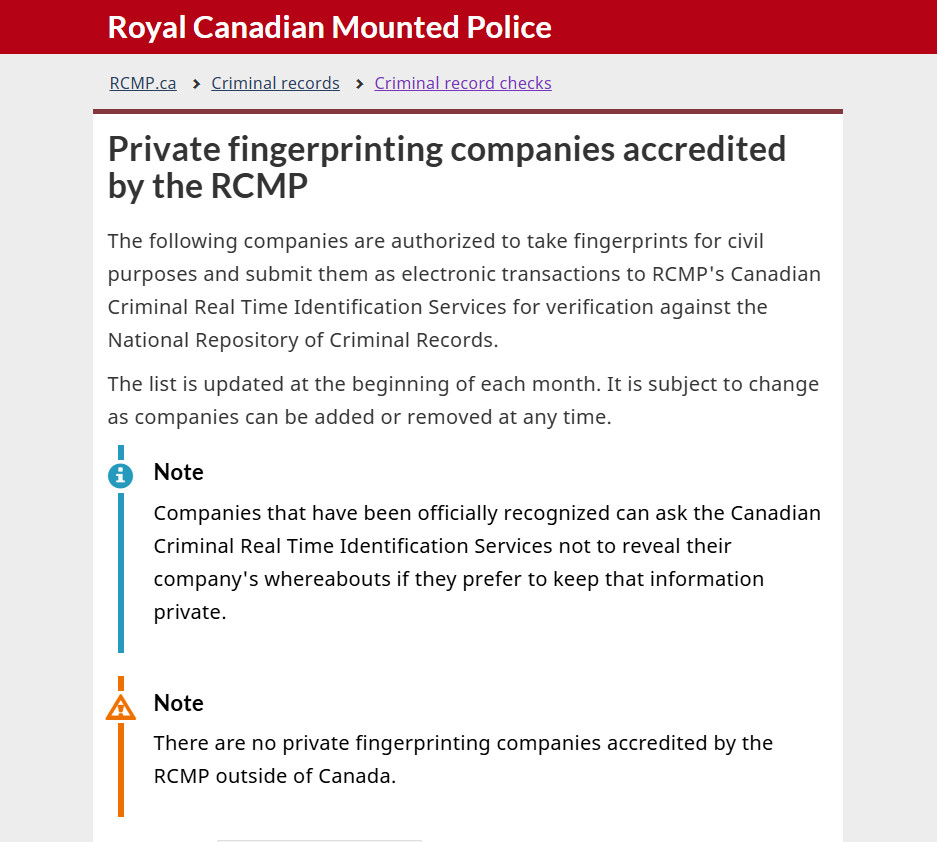 Royal Canadian Mounted Police

RCMP.ca > Criminal records > Criminal record checks

Private fingerprinting companies accredited by the RCMP

The following companies are authorized to take fingerprints for civil purposes and submit them as electronic transactions to RCMP's Canadian Criminal Real Time Identification Services for verification against the National Repository of Criminal Records.

The list is updated at the beginning of each month. It is subject to change as companies can be added or removed at any time.

Note

Companies that have been officially recognized can ask the Canadian Criminal Real Time Identification Services not to reveal their company's whereabouts if they prefer to keep that information private.

Note

There are no private fingerprinting companies accredited by the RCMP outside of Canada.